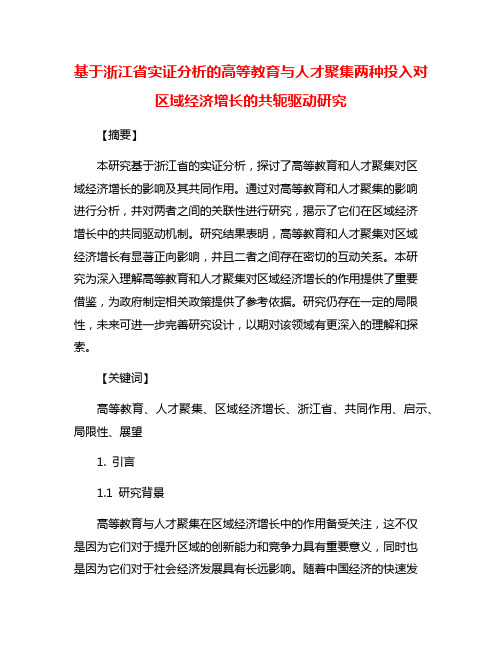 基于浙江省实证分析的高等教育与人才聚集两种投入对区域经济增长的共轭驱动研究

【摘要】

本研究基于浙江省的实证分析，探讨了高等教育和人才聚集对区域经济增长的影响及其共同作用。通过对高等教育和人才聚集的影响进行分析，并对两者之间的关联性进行研究，揭示了它们在区域经济增长中的共同驱动机制。研究结果表明，高等教育和人才聚集对区域经济增长有显著正向影响，并且二者之间存在密切的互动关系。本研究为深入理解高等教育和人才聚集对区域经济增长的作用提供了重要借鉴，为政府制定相关政策提供了参考依据。研究仍存在一定的局限性，未来可进一步完善研究设计，以期对该领域有更深入的理解和探索。

【关键词】

高等教育、人才聚集、区域经济增长、浙江省、共同作用、启示、局限性、展望

1. 引言

1.1 研究背景

高等教育与人才聚集在区域经济增长中的作用备受关注，这不仅是因为它们对于提升区域的创新能力和竞争力具有重要意义，同时也是因为它们对于社会经济发展具有长远影响。随着中国经济的快速发